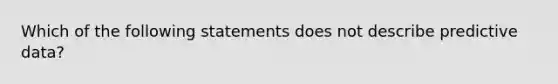 Which of the following statements does not describe predictive data?